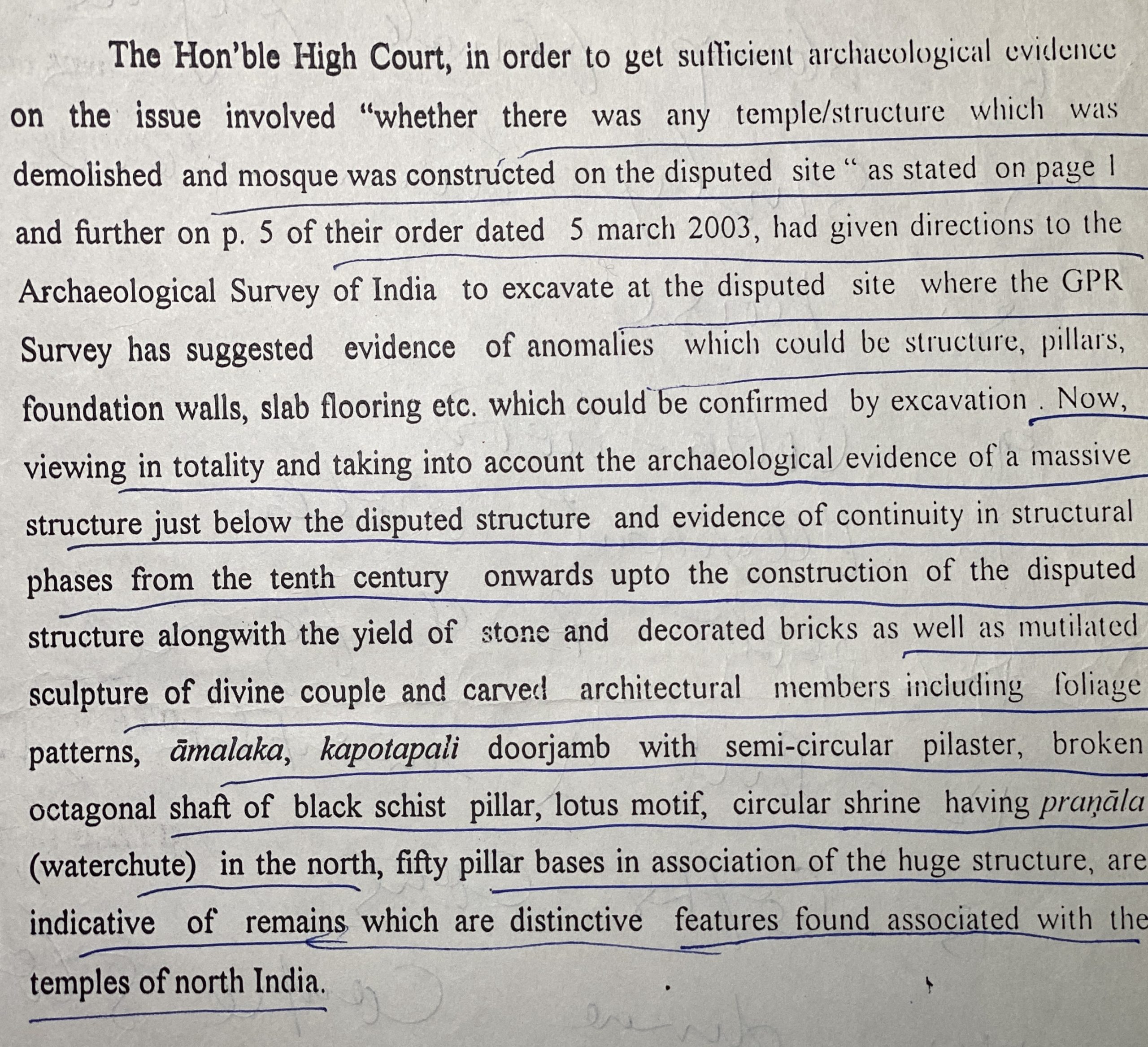 The Hon'ble High Court, in order to get sufficient archaeological evidence on the issue involved "whether there was any temple/structure which was demolished and mosque was constructed on the disputed site " as stated on page 1 and further on p. 5 of their order dated 5 march 2003, had given directions to the Archaeological Survey of India to excavate at the disputed site where the GPR Survey has suggested evidence of anomalies which could be structure, pillars, foundation walls, slab flooring etc. which could be confirmed by excavation . Now, viewing in totality and taking into account the archaeological evidence of a massive structure just below the disputed structure and evidence of continuity in structural phases from the tenth century onwards upto the construction of the disputed structure alongwith the yield of stone and decorated bricks as well as mutilated sculpture of divine couple and carved architectural members including foliage patterns, āmalaka, kapotapali doorjamb with semi-circular pilaster, broken octagonal shaft of black schist pillar, lotus motif, circular shrine having praṇāla (waterchute) in the north, fifty pillar bases in association of the huge structure, are indicative of remains which are distinctive features found associated with the temples of north India.